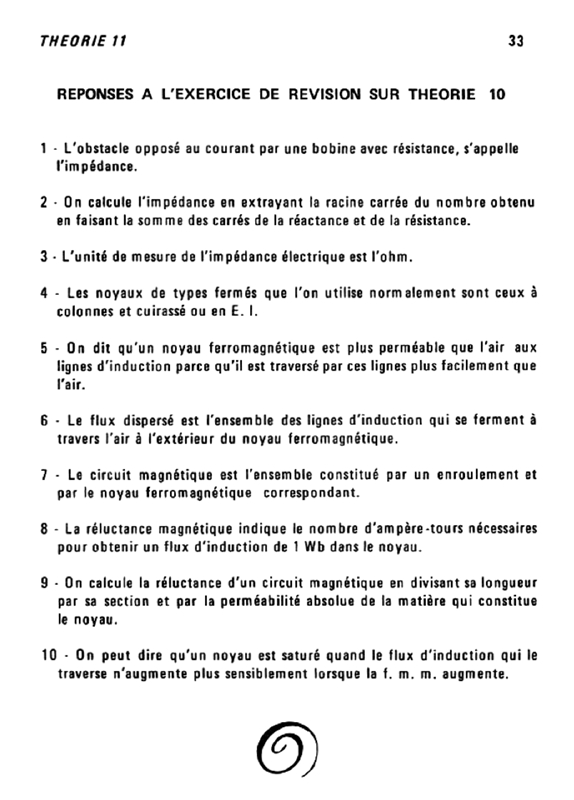 THEORIE 11

33

REPONSES A L'EXERCICE DE REVISION SUR THEORIE 10

1 - L'obstacle opposé au courant par une bobine avec résistance, s'appelle l'impédance.

2 - On calcule l'impédance en extrayant la racine carrée du nombre obtenu en faisant la somme des carrés de la réactance et de la résistance.

3 - L'unité de mesure de l'impédance électrique est l'ohm.

4 - Les noyaux de types fermés que l'on utilise normalement sont ceux à colonnes et cuirassé ou en E. I.

5 - On dit qu'un noyau ferromagnétique est plus perméable que l'air aux lignes d'induction parce qu'il est traversé par ces lignes plus facilement que l'air.

6 - Le flux dispersé est l'ensemble des lignes d'induction qui se ferment à travers l'air à l'extérieur du noyau ferromagnétique.

7 - Le circuit magnétique est l'ensemble constitué par un enroulement et par le noyau ferromagnétique correspondant.

8 - La réluctance magnétique indique le nombre d'ampère-tours nécessaires pour obtenir un flux d'induction de 1 Wb dans le noyau.

9 - On calcule la réluctance d'un circuit magnétique en divisant sa longueur par sa section et par la perméabilité absolue de la matière qui constitue le noyau.

10 - On peut dire qu'un noyau est saturé quand le flux d'induction qui le traverse n'augmente plus sensiblement lorsque la f. m. m. augmente.